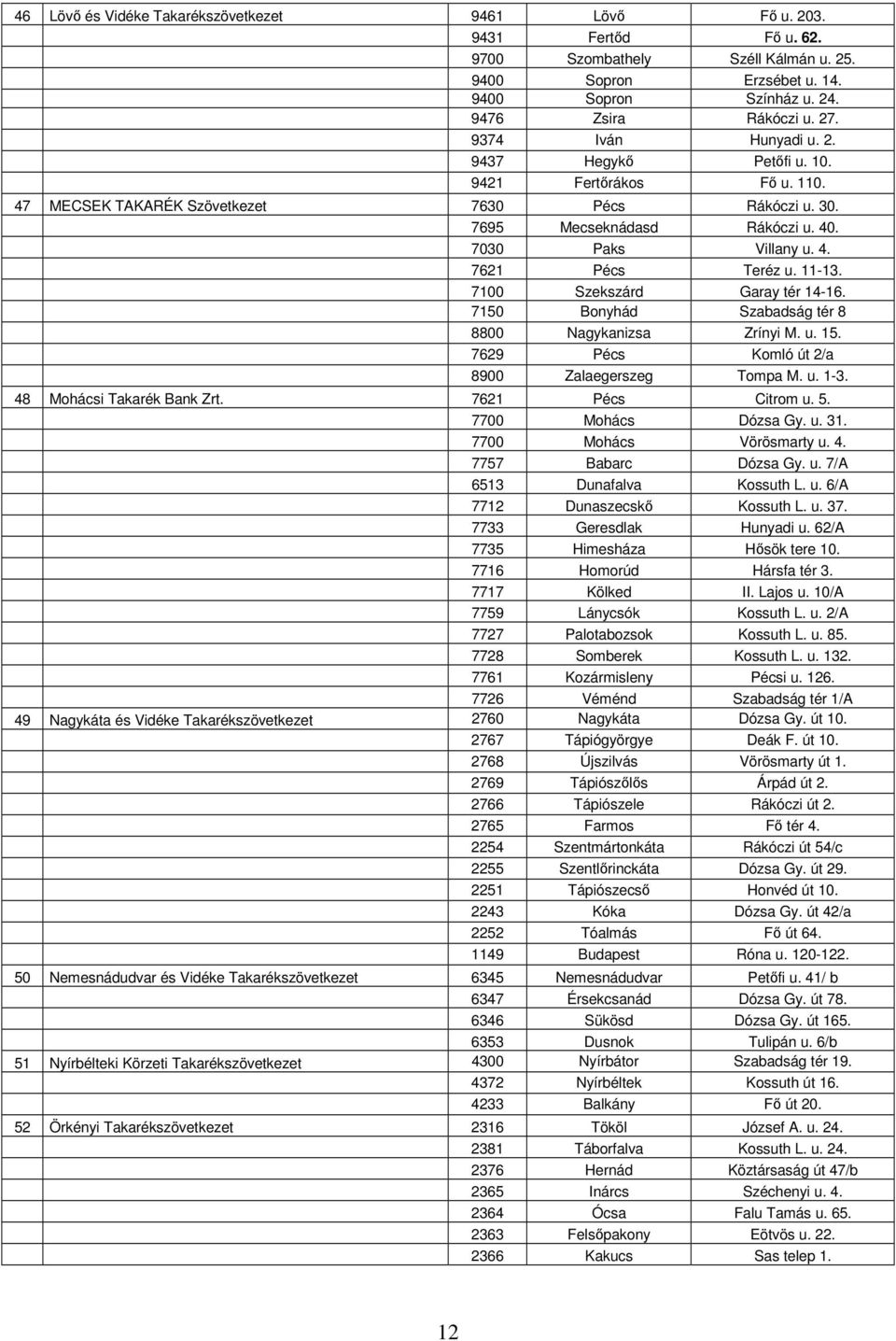 | | | | | |
|---|---|---|---|---|
| 46 | Lövő és Vidéke Takarékszövetkezet | 9461 | Lövő | Fő u. 203. |
| | | 9431 | Fertőd | Fő u. 62. |
| | | 9700 | Szombathely | Széll Kálmán u. 25. |
| | | 9400 | Sopron | Erzsébet u. 14. |
| | | 9400 | Sopron | Színház u. 24. |
| | | 9476 | Zsira | Rákóczi u. 27. |
| | | 9374 | Iván | Hunyadi u. 2. |
| | | 9437 | Hegykő | Petőfi u. 10. |
| | | 9421 | Fertőrákos | Fő u. 110. |
| 47 | MECSEK TAKARÉK Szövetkezet | 7630 | Pécs | Rákóczi u. 30. |
| | | 7695 | Mecseknádasd | Rákóczi u. 40. |
| | | 7030 | Paks | Villany u. 4. |
| | | 7621 | Pécs | Teréz u. 11-13. |
| | | 7100 | Szekszárd | Garay tér 14-16. |
| | | 7150 | Bonyhád | Szabadság tér 8 |
| | | 8800 | Nagykanizsa | Zrínyi M. u. 15. |
| | | 7629 | Pécs | Komló út 2/a |
| | | 8900 | Zalaegerszeg | Tompa M. u. 1-3. |
| 48 | Mohácsi Takarék Bank Zrt. | 7621 | Pécs | Citrom u. 5. |
| | | 7700 | Mohács | Dózsa Gy. u. 31. |
| | | 7700 | Mohács | Vörösmarty u. 4. |
| | | 7757 | Babarc | Dózsa Gy. u. 7/A |
| | | 6513 | Dunafalva | Kossuth L. u. 6/A |
| | | 7712 | Dunaszecskő | Kossuth L. u. 37. |
| | | 7733 | Geresdlak | Hunyadi u. 62/A |
| | | 7735 | Himesháza | Hősök tere 10. |
| | | 7716 | Homorúd | Hársfa tér 3. |
| | | 7717 | Kölked | II. Lajos u. 10/A |
| | | 7759 | Lánycsók | Kossuth L. u. 2/A |
| | | 7727 | Palotabozsok | Kossuth L. u. 85. |
| | | 7728 | Somberek | Kossuth L. u. 132. |
| | | 7761 | Kozármisleny | Pécsi u. 126. |
| | | 7726 | Véménd | Szabadság tér 1/A |
| 49 | Nagykáta és Vidéke Takarékszövetkezet | 2760 | Nagykáta | Dózsa Gy. út 10. |
| | | 2767 | Tápiógyörgye | Deák F. út 10. |
| | | 2768 | Újszilvás | Vörösmarty út 1. |
| | | 2769 | Tápiószőlős | Árpád út 2. |
| | | 2766 | Tápiószele | Rákóczi út 2. |
| | | 2765 | Farmos | Fő tér 4. |
| | | 2254 | Szentmártonkáta | Rákóczi út 54/c |
| | | 2255 | Szentlőrinckáta | Dózsa Gy. út 29. |
| | | 2251 | Tápiószecső | Honvéd út 10. |
| | | 2243 | Kóka | Dózsa Gy. út 42/a |
| | | 2252 | Tóalmás | Fő út 64. |
| | | 1149 | Budapest | Róna u. 120-122. |
| 50 | Nemesnádudvar és Vidéke Takarékszövetkezet | 6345 | Nemesnádudvar | Petőfi u. 41/ b |
| | | 6347 | Érsekcsanád | Dózsa Gy. út 78. |
| | | 6346 | Sükösd | Dózsa Gy. út 165. |
| | | 6353 | Dusnok | Tulipán u. 6/b |
| 51 | Nyírbélteki Körzeti Takarékszövetkezet | 4300 | Nyírbátor | Szabadság tér 19. |
| | | 4372 | Nyírbéltek | Kossuth út 16. |
| | | 4233 | Balkány | Fő út 20. |
| 52 | Örkényi Takarékszövetkezet | 2316 | Tököl | József A. u. 24. |
| | | 2381 | Táborfalva | Kossuth L. u. 24. |
| | | 2376 | Hernád | Köztársaság út 47/b |
| | | 2365 | Inárcs | Széchenyi u. 4. |
| | | 2364 | Ócsa | Falu Tamás u. 65. |
| | | 2363 | Felsőpakony | Eötvös u. 22. |
| | | 2366 | Kakucs | Sas telep 1. |

12